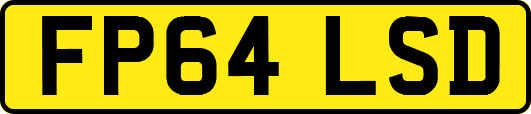 FP64 LSD